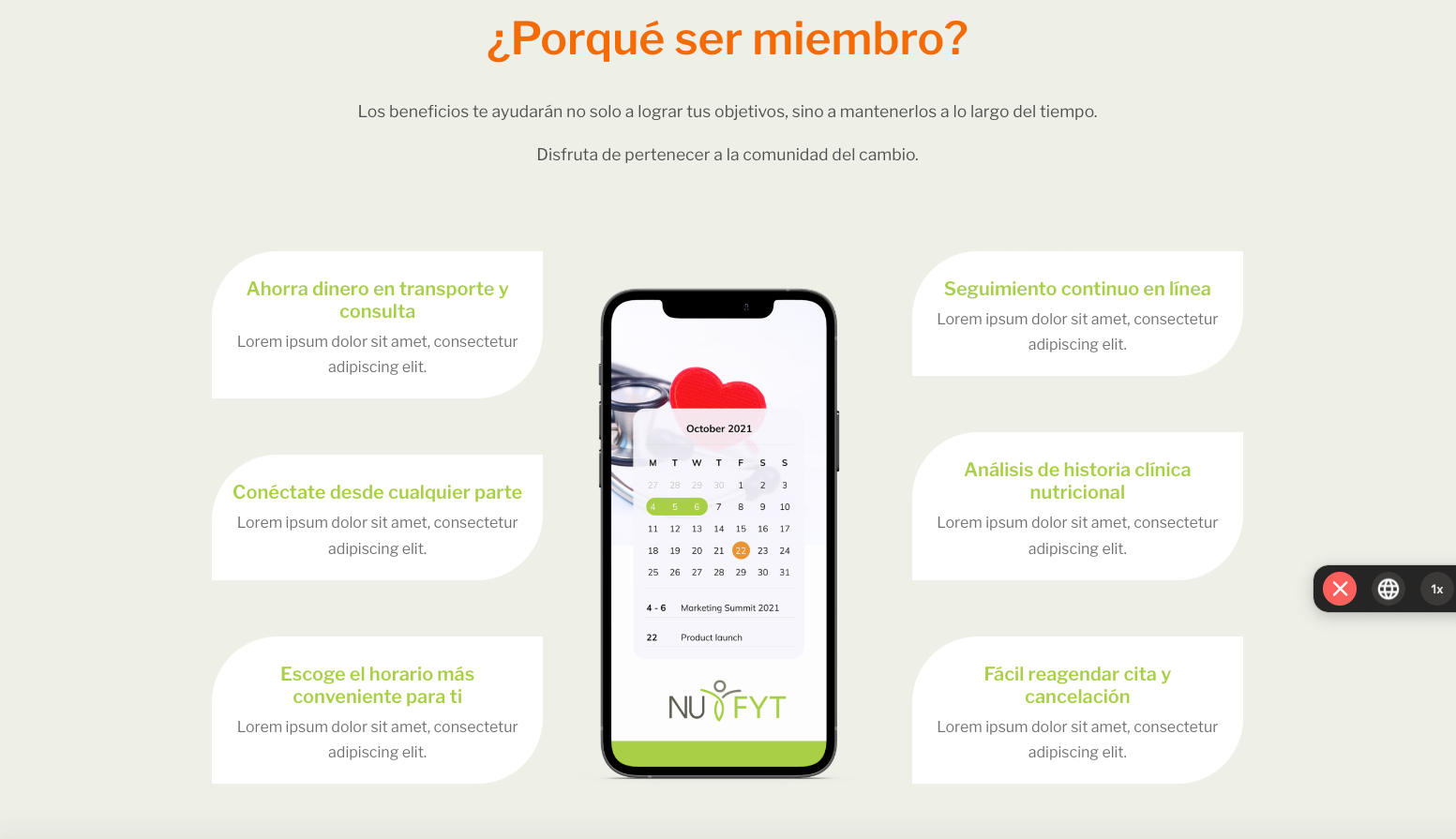 ¿Porqué ser miembro?

Los beneficios te ayudarán no solo a lograr tus objetivos, sino a mantenerlos a lo largo del tiempo.

Disfruta de pertenecer a la comunidad del cambio.

Ahorra dinero en transporte y consulta

Lorem ipsum dolor sit amet, consectetur adipiscing elit.

Conéctate desde cualquier parte

Lorem ipsum dolor sit amet, consectetur adipiscing elit.

Escoge el horario más conveniente para ti

Lorem ipsum dolor sit amet, consectetur adipiscing elit.

October 2021

| M | T | W | T | F | S | S |
|---|---|---|---|---|---|---|
| 27 | 28 | 29 | 30 | 1 | 2 | 3 |
| 4 | 5 | 6 | 7 | 8 | 9 | 10 |
| 11 | 12 | 13 | 14 | 15 | 16 | 17 |
| 18 | 19 | 20 | 21 | 22 | 23 | 24 |
| 25 | 26 | 27 | 28 | 29 | 30 | 31 |

4 - 6 Marketing Summit 2021

22 Product launch

NU FYT

Seguimiento continuo en línea

Lorem ipsum dolor sit amet, consectetur adipiscing elit.

Análisis de historia clínica nutricional

Lorem ipsum dolor sit amet, consectetur adipiscing elit.

Fácil reagendar cita y cancelación

Lorem ipsum dolor sit amet, consectetur adipiscing elit.

1x